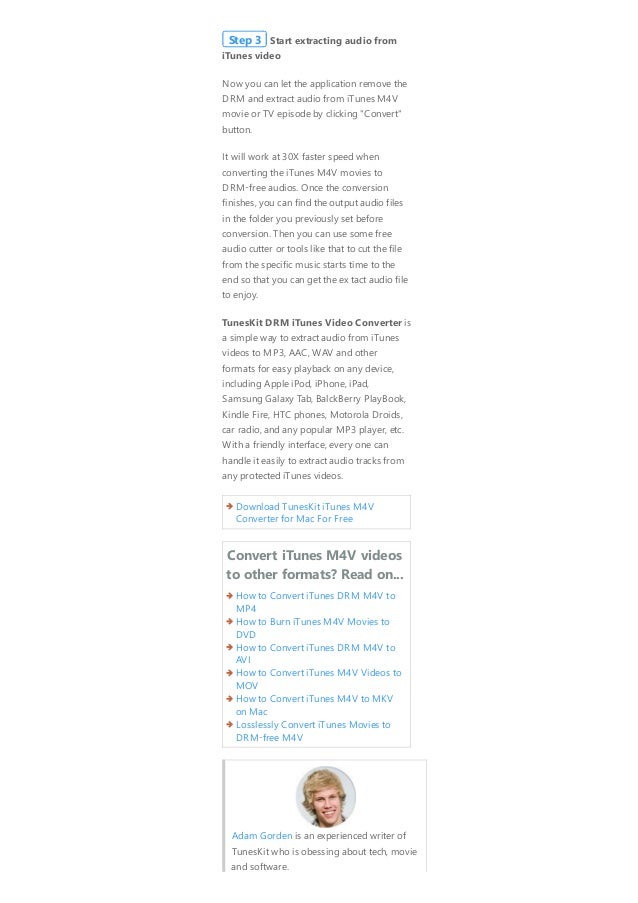 Step 3 Start extracting audio from iTunes video

Now you can let the application remove the DRM and extract audio from iTunes M4V movie or TV episode by clicking "Convert" button.

It will work at 30X faster speed when converting the iTunes M4V movies to DRM-free audios. Once the conversion finishes, you can find the output audio files in the folder you previously set before conversion. Then you can use some free audio cutter or tools like that to cut the file from the specific music starts time to the end so that you can get the ex tact audio file to enjoy.

TunesKit DRM iTunes Video Converter is a simple way to extract audio from iTunes videos to MP3, AAC, WAV and other formats for easy playback on any device, including Apple iPod, iPhone, iPad, Samsung Galaxy Tab, BalckBerry PlayBook, Kindle Fire, HTC phones, Motorola Droids, car radio, and any popular MP3 player, etc. With a friendly interface, every one can handle it easily to extract audio tracks from any protected iTunes videos.

Download TunesKit iTunes M4V Converter for Mac For Free

Convert iTunes M4V videos to other formats? Read on...

How to Convert iTunes DRM M4V to MP4
How to Burn iTunes M4V Movies to DVD
How to Convert iTunes DRM M4V to AVI
How to Convert iTunes M4V Videos to MOV
How to Convert iTunes M4V to MKV on Mac
Losslessly Convert iTunes Movies to DRM-free M4V

Adam Gorden is an experienced writer of TunesKit who is obessing about tech, movie and software.